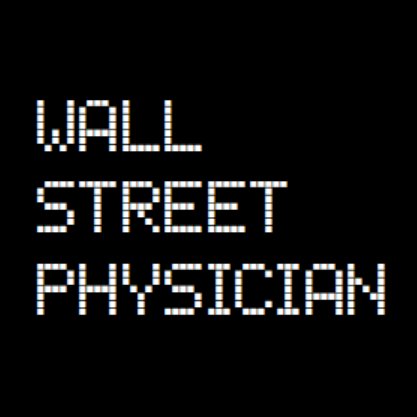 WALL
STREET
PHYSICIAN